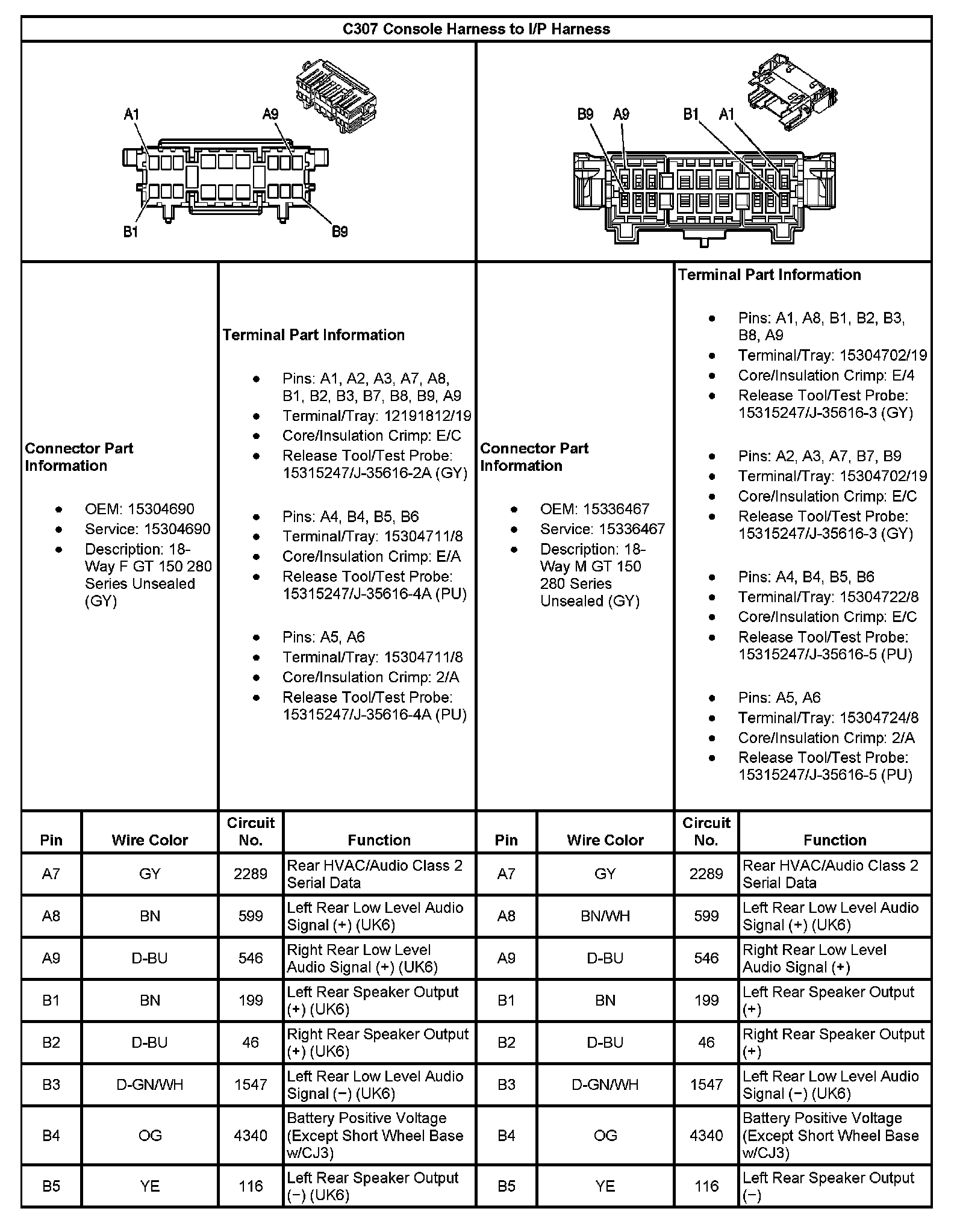 C307 Console Harness to I/P Harness

A1 A9 B1 B9

B9 A9 B1 A1

Connector Part Information

- OEM: 15304690
- Service: 15304690
- Description: 18-Way F GT 150 280 Series Unsealed (GY)

Terminal Part Information

- Pins: A1, A2, A3, A7, A8, B1, B2, B3, B7, B8, B9, A9
- Terminal/Tray: 12191812/19
- Core/Insulation Crimp: E/C
- Release Tool/Test Probe: 15315247/J-35616-2A (GY)

- Pins: A4, B4, B5, B6
- Terminal/Tray: 15304711/8
- Core/Insulation Crimp: E/A
- Release Tool/Test Probe: 15315247/J-35616-4A (PU)

- Pins: A5, A6
- Terminal/Tray: 15304711/8
- Core/Insulation Crimp: 2/A
- Release Tool/Test Probe: 15315247/J-35616-4A (PU)

Connector Part Information

- OEM: 15336467
- Service: 15336467
- Description: 18-Way M GT 150 280 Series Unsealed (GY)

Terminal Part Information

- Pins: A1, A8, B1, B2, B3, B8, A9
- Terminal/Tray: 15304702/19
- Core/Insulation Crimp: E/4
- Release Tool/Test Probe: 15315247/J-35616-3 (GY)

- Pins: A2, A3, A7, B7, B9
- Terminal/Tray: 15304702/19
- Core/Insulation Crimp: E/C
- Release Tool/Test Probe: 15315247/J-35616-3 (GY)

- Pins: A4, B4, B5, B6
- Terminal/Tray: 15304722/8
- Core/Insulation Crimp: E/C
- Release Tool/Test Probe: 15315247/J-35616-5 (PU)

- Pins: A5, A6
- Terminal/Tray: 15304724/8
- Core/Insulation Crimp: 2/A
- Release Tool/Test Probe: 15315247/J-35616-5 (PU)

| Pin | Wire Color | Circuit No. | Function | Pin | Wire Color | Circuit No. | Function |
|---|---|---|---|---|---|---|---|
| A7 | GY | 2289 | Rear HVAC/Audio Class 2 Serial Data | A7 | GY | 2289 | Rear HVAC/Audio Class 2 Serial Data |
| A8 | BN | 599 | Left Rear Low Level Audio Signal (+) (UK6) | A8 | BN/WH | 599 | Left Rear Low Level Audio Signal (+) (UK6) |
| A9 | D-BU | 546 | Right Rear Low Level Audio Signal (+) (UK6) | A9 | D-BU | 546 | Right Rear Low Level Audio Signal (+) |
| B1 | BN | 199 | Left Rear Speaker Output (+) (UK6) | B1 | BN | 199 | Left Rear Speaker Output (+) |
| B2 | D-BU | 46 | Right Rear Speaker Output (+) (UK6) | B2 | D-BU | 46 | Right Rear Speaker Output (+) |
| B3 | D-GN/WH | 1547 | Left Rear Low Level Audio Signal (−) (UK6) | B3 | D-GN/WH | 1547 | Left Rear Low Level Audio Signal (−) (UK6) |
| B4 | OG | 4340 | Battery Positive Voltage (Except Short Wheel Base w/CJ3) | B4 | OG | 4340 | Battery Positive Voltage (Except Short Wheel Base w/CJ3) |
| B5 | YE | 116 | Left Rear Speaker Output (−) (UK6) | B5 | YE | 116 | Left Rear Speaker Output (−) |